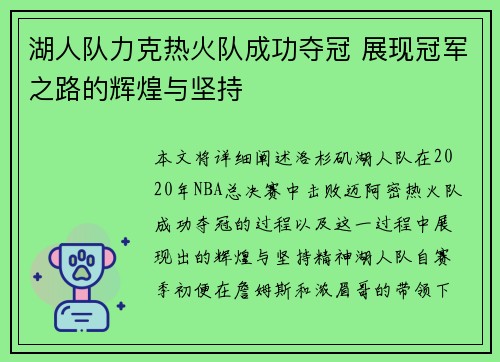 湖人队力克热火队成功夺冠 展现冠军之路的辉煌与坚持

本文将详细阐述洛杉矶湖人队在2020年NBA总决赛中击败迈阿密热火队成功夺冠的过程以及这一过程中展现出的辉煌与坚持精神湖人队自赛季初便在詹姆斯和浓眉哥的带领下